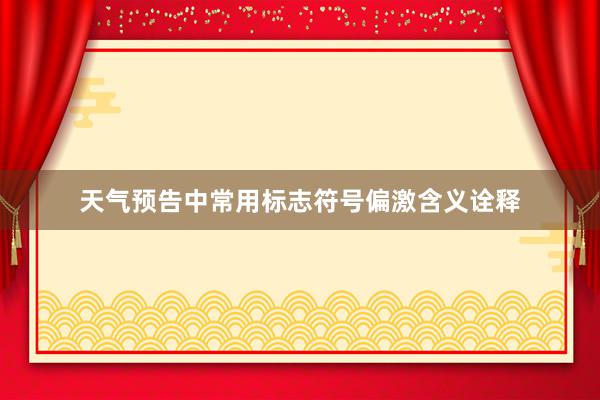 天气预告中常用标志符号偏激含义诠释